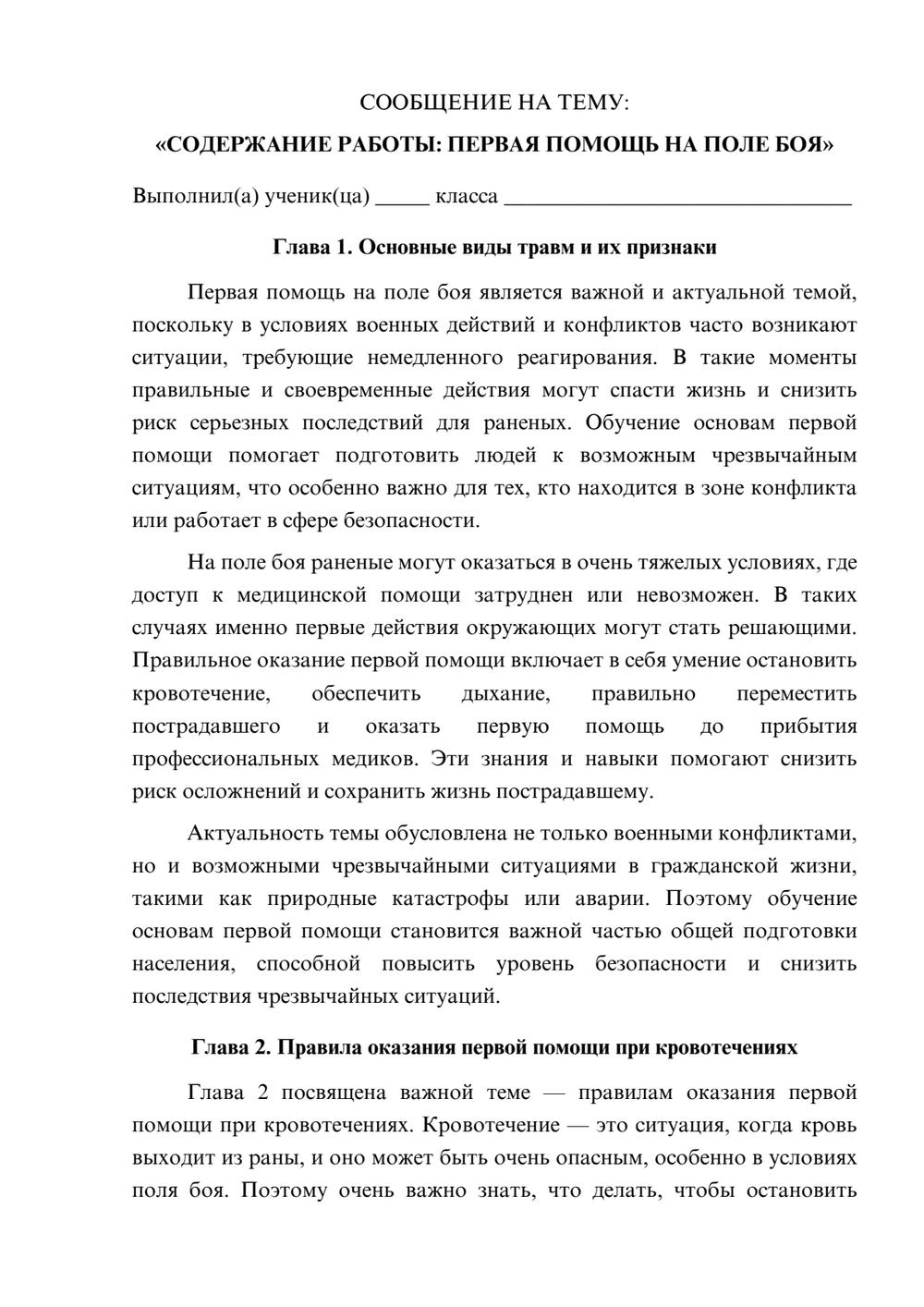 СООБЩЕНИЕ НА ТЕМУ:

«СОДЕРЖАНИЕ РАБОТЫ: ПЕРВАЯ ПОМОЩЬ НА ПОЛЕ БОЯ»

Выполнил(а) ученик(ца) ____ класса ____

Глава 1. Основные виды травм и их признаки

Первая помощь на поле боя является важной и актуальной темой, поскольку в условиях военных действий и конфликтов часто возникают ситуации, требующие немедленного реагирования. В такие моменты правильные и своевременные действия могут спасти жизнь и снизить риск серьезных последствий для раненых. Обучение основам первой помощи помогает подготовить людей к возможным чрезвычайным ситуациям, что особенно важно для тех, кто находится в зоне конфликта или работает в сфере безопасности.

На поле боя раненые могут оказаться в очень тяжелых условиях, где доступ к медицинской помощи затруднен или невозможен. В таких случаях именно первые действия окружающих могут стать решающими. Правильное оказание первой помощи включает в себя умение остановить кровотечение, обеспечить дыхание, правильно переместить пострадавшего и оказать первую помощь до прибытия профессиональных медиков. Эти знания и навыки помогают снизить риск осложнений и сохранить жизнь пострадавшему.

Актуальность темы обусловлена не только военными конфликтами, но и возможными чрезвычайными ситуациями в гражданской жизни, такими как природные катастрофы или аварии. Поэтому обучение основам первой помощи становится важной частью общей подготовки населения, способной повысить уровень безопасности и снизить последствия чрезвычайных ситуаций.

Глава 2. Правила оказания первой помощи при кровотечениях

Глава 2 посвящена важной теме — правилам оказания первой помощи при кровотечениях. Кровотечение — это ситуация, когда кровь выходит из раны, и оно может быть очень опасным, особенно в условиях поля боя. Поэтому очень важно знать, что делать, чтобы остановить